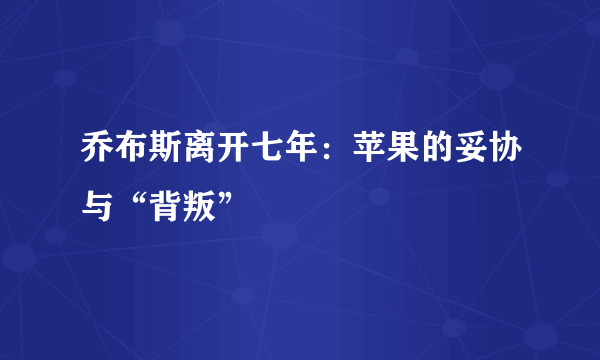 乔布斯离开七年：苹果的妥协与“背叛”